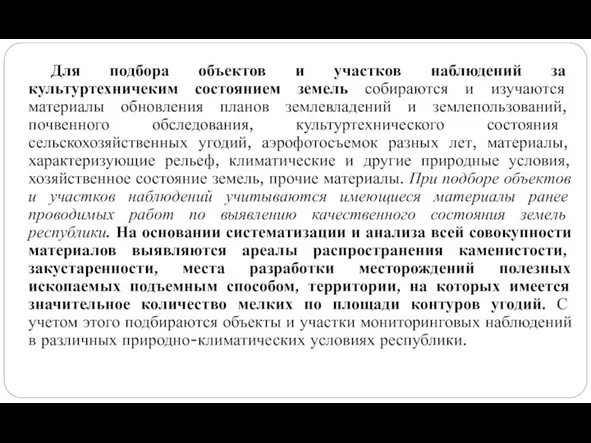 Для подбора объектов и участков наблюдений за культуртехничеким состоянием земель собираются и изучаются материалы обновления планов землевладений и землепользований, почвенного обследования, культуртехнического состояния сельскохозяйственных угодий, аэрофотосъемок разных лет, материалы, характеризующие рельеф, климатические и другие природные условия, хозяйственное состояние земель, прочие материалы. При подборе объектов и участков наблюдений учитываются имеющиеся материалы ранее проводимых работ по выявлению качественного состояния земель республики. На основании систематизации и анализа всей совокупности материалов выявляются ареалы распространения каменистости, закустаренности, места разработки месторождений полезных ископаемых подъемным способом, территории, на которых имеется значительное количество мелких по площади контуров угодий. С учетом этого подбираются объекты и участки мониторинговых наблюдений в различных природно-климатических условиях республики.